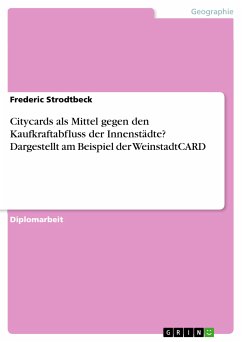 Geographie

Frederic Strodtbeck

Citycards als Mittel gegen den Kaufkraftabfluss der Innenstädte? Dargestellt am Beispiel der WeinstadtCARD

Diplomarbeit

GRIN